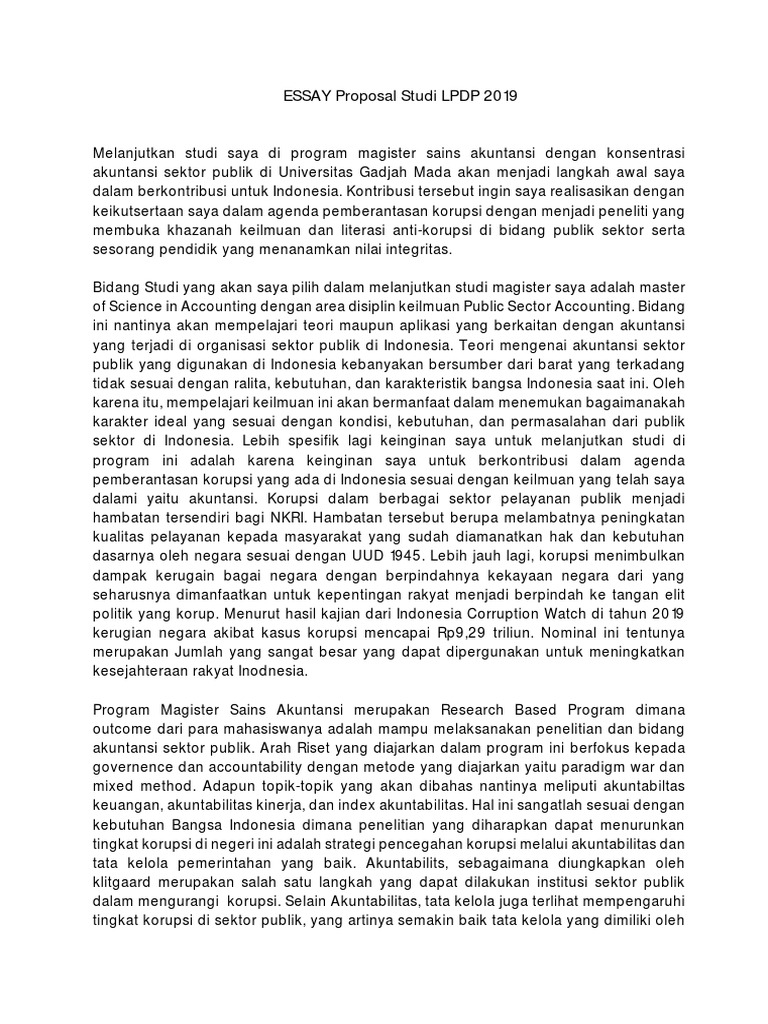 ESSAY Proposal Studi LPDP 2019

Melanjutkan studi saya di program magister sains akuntansi dengan konsentrasi akuntansi sektor publik di Universitas Gadjah Mada akan menjadi langkah awal saya dalam berkontribusi untuk Indonesia. Kontribusi tersebut ingin saya realisasikan dengan keikutsertaan saya dalam agenda pemberantasan korupsi dengan menjadi peneliti yang membuka khazanah keilmuan dan literasi anti-korupsi di bidang publik sektor serta sesorang pendidik yang menanamkan nilai integritas.

Bidang Studi yang akan saya pilih dalam melanjutkan studi magister saya adalah master of Science in Accounting dengan area disiplin keilmuan Public Sector Accounting. Bidang ini nantinya akan mempelajari teori maupun aplikasi yang berkaitan dengan akuntansi yang terjadi di organisasi sektor publik di Indonesia. Teori mengenai akuntansi sektor publik yang digunakan di Indonesia kebanyakan bersumber dari barat yang terkadang tidak sesuai dengan ralita, kebutuhan, dan karakteristik bangsa Indonesia saat ini. Oleh karena itu, mempelajari keilmuan ini akan bermanfaat dalam menemukan bagaimanakah karakter ideal yang sesuai dengan kondisi, kebutuhan, dan permasalahan dari publik sektor di Indonesia. Lebih spesifik lagi keinginan saya untuk melanjutkan studi di program ini adalah karena keinginan saya untuk berkontribusi dalam agenda pemberantasan korupsi yang ada di Indonesia sesuai dengan keilmuan yang telah saya dalami yaitu akuntansi. Korupsi dalam berbagai sektor pelayanan publik menjadi hambatan tersendiri bagi NKRI. Hambatan tersebut berupa melambatnya peningkatan kualitas pelayanan kepada masyarakat yang sudah diamanatkan hak dan kebutuhan dasarnya oleh negara sesuai dengan UUD 1945. Lebih jauh lagi, korupsi menimbulkan dampak kerugain bagai negara dengan berpindahnya kekayaan negara dari yang seharusnya dimanfaatkan untuk kepentingan rakyat menjadi berpindah ke tangan elit politik yang korup. Menurut hasil kajian dari Indonesia Corruption Watch di tahun 2019 kerugian negara akibat kasus korupsi mencapai Rp9,29 triliun. Nominal ini tentunya merupakan Jumlah yang sangat besar yang dapat dipergunakan untuk meningkatkan kesejahteraan rakyat Inodnesia.

Program Magister Sains Akuntansi merupakan Research Based Program dimana outcome dari para mahasiswanya adalah mampu melaksanakan penelitian dan bidang akuntansi sektor publik. Arah Riset yang diajarkan dalam program ini berfokus kepada governence dan accountability dengan metode yang diajarkan yaitu paradigm war dan mixed method. Adapun topik-topik yang akan dibahas nantinya meliputi akuntabiltas keuangan, akuntabilitas kinerja, dan index akuntabilitas. Hal ini sangatlah sesuai dengan kebutuhan Bangsa Indonesia dimana penelitian yang diharapkan dapat menurunkan tingkat korupsi di negeri ini adalah strategi pencegahan korupsi melalui akuntabilitas dan tata kelola pemerintahan yang baik. Akuntabilits, sebagaimana diungkapkan oleh klitgaard merupakan salah satu langkah yang dapat dilakukan institusi sektor publik dalam mengurangi korupsi. Selain Akuntabilitas, tata kelola juga terlihat mempengaruhi tingkat korupsi di sektor publik, yang artinya semakin baik tata kelola yang dimiliki oleh